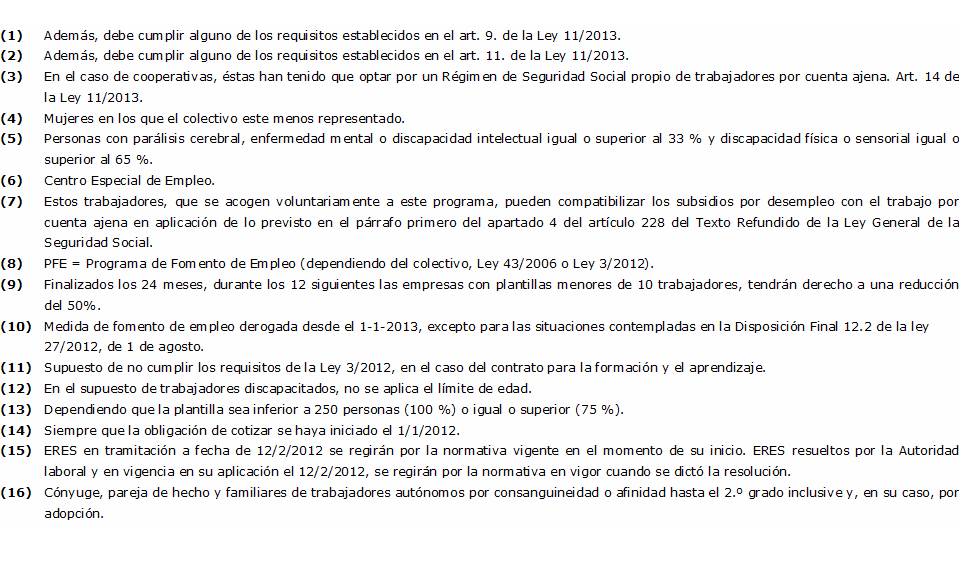 (1) Además, debe cumplir alguno de los requisitos establecidos en el art. 9. de la Ley 11/2013.

(2) Además, debe cumplir alguno de los requisitos establecidos en el art. 11. de la Ley 11/2013.

(3) En el caso de cooperativas, éstas han tenido que optar por un Régimen de Seguridad Social propio de trabajadores por cuenta ajena. Art. 14 de la Ley 11/2013.

(4) Mujeres en los que el colectivo este menos representado.

(5) Personas con parálisis cerebral, enfermedad mental o discapacidad intelectual igual o superior al 33 % y discapacidad física o sensorial igual o superior al 65 %.

(6) Centro Especial de Empleo.

(7) Estos trabajadores, que se acogen voluntariamente a este programa, pueden compatibilizar los subsidios por desempleo con el trabajo por cuenta ajena en aplicación de lo previsto en el párrafo primero del apartado 4 del artículo 228 del Texto Refundido de la Ley General de la Seguridad Social.

(8) PFE = Programa de Fomento de Empleo (dependiendo del colectivo, Ley 43/2006 o Ley 3/2012).

(9) Finalizados los 24 meses, durante los 12 siguientes las empresas con plantillas menores de 10 trabajadores, tendrán derecho a una reducción del 50%.

(10) Medida de fomento de empleo derogada desde el 1-1-2013, excepto para las situaciones contempladas en la Disposición Final 12.2 de la ley 27/2012, de 1 de agosto.

(11) Supuesto de no cumplir los requisitos de la Ley 3/2012, en el caso del contrato para la formación y el aprendizaje.

(12) En el supuesto de trabajadores discapacitados, no se aplica el límite de edad.

(13) Dependiendo que la plantilla sea inferior a 250 personas (100 %) o igual o superior (75 %).

(14) Siempre que la obligación de cotizar se haya iniciado el 1/1/2012.

(15) ERES en tramitación a fecha de 12/2/2012 se regirán por la normativa vigente en el momento de su inicio. ERES resueltos por la Autoridad laboral y en vigencia en su aplicación el 12/2/2012, se regirán por la normativa en vigor cuando se dictó la resolución.

(16) Cónyuge, pareja de hecho y familiares de trabajadores autónomos por consanguineidad o afinidad hasta el 2.º grado inclusive y, en su caso, por adopción.